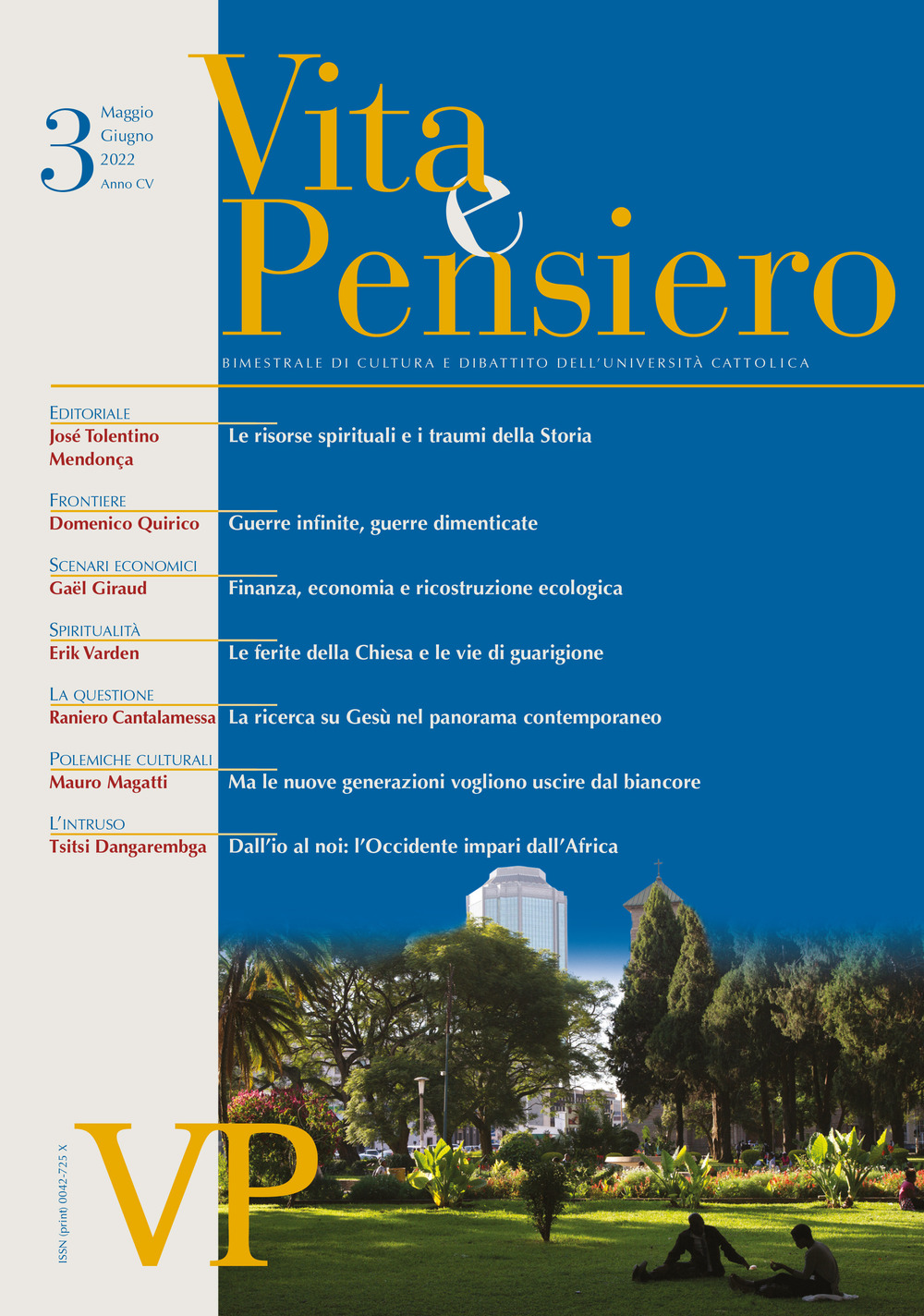 3 Maggio Giugno 2022 Anno CV

Vita e Pensiero

BIMESTRALE DI CULTURA E DIBATTITO DELL'UNIVERSITÀ CATTOLICA

EDITORIALE
José Tolentino Mendonça
Le risorse spirituali e i traumi della Storia

FRONTIERE
Domenico Quirico
Guerre infinite, guerre dimenticate

SCENARI ECONOMICI
Gaël Giraud
Finanza, economia e ricostruzione ecologica

SPIRITUALITÀ
Erik Varden
Le ferite della Chiesa e le vie di guarigione

LA QUESTIONE
Raniero Cantalamessa
La ricerca su Gesù nel panorama contemporaneo

POLEMICHE CULTURALI
Mauro Magatti
Ma le nuove generazioni vogliono uscire dal biancore

L'INTRUSO
Tsitsi Dangarembga
Dall'io al noi: l'Occidente impari dall'Africa

ISSN (print) 0042-725 X

VP